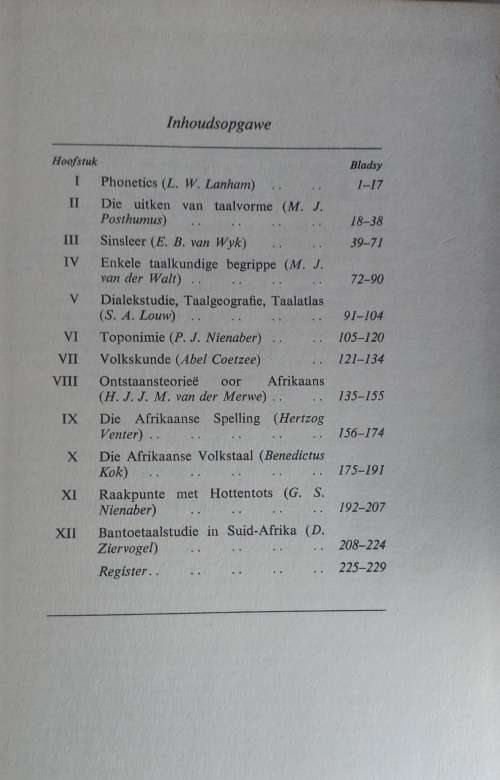 Inhoudsopgawe

| Hoofstuk | | Bladsy |
|---|---|---|
| I | Phonetics (L. W. Lanham) .. .. | 1–17 |
| II | Die uitken van taalvorme (M. J. Posthumus) .. .. .. .. | 18–38 |
| III | Sinsleer (E. B. van Wyk) .. .. | 39–71 |
| IV | Enkele taalkundige begrippe (M. J. van der Walt) .. .. .. .. | 72–90 |
| V | Dialekstudie, Taalgeografie, Taalatlas (S. A. Louw) .. .. .. .. | 91–104 |
| VI | Toponimie (P. J. Nienaber) .. .. | 105–120 |
| VII | Volkskunde (Abel Coetzee) .. | 121–134 |
| VIII | Ontstaansteorieë oor Afrikaans (H. J. J. M. van der Merwe) .. .. | 135–155 |
| IX | Die Afrikaanse Spelling (Hertzog Venter) .. .. .. .. .. | 156–174 |
| X | Die Afrikaanse Volkstaal (Benedictus Kok) .. .. .. .. .. | 175–191 |
| XI | Raakpunte met Hottentots (G. S. Nienaber) .. .. .. .. | 192–207 |
| XII | Bantoetaalstudie in Suid-Afrika (D. Ziervogel) .. .. .. .. | 208–224 |
| | Register .. .. .. .. .. | 225–229 |